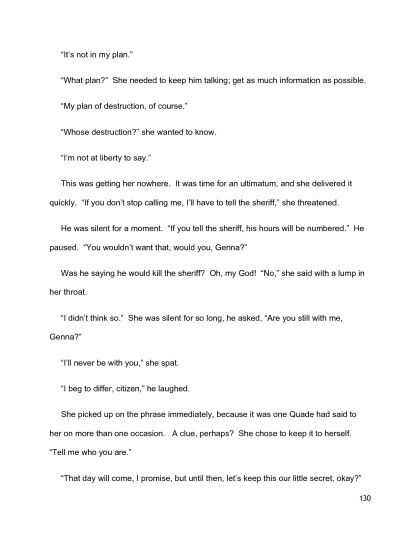 "It's not in my plan."

"What plan?" She needed to keep him talking; get as much information as possible.

"My plan of destruction, of course."

"Whose destruction?" she wanted to know.

"I'm not at liberty to say."

This was getting her nowhere. It was time for an ultimatum, and she delivered it quickly. "If you don't stop calling me, I'll have to tell the sheriff," she threatened.

He was silent for a moment. "If you tell the sheriff, his hours will be numbered." He paused. "You wouldn't want that, would you, Genna?"

Was he saying he would kill the sheriff? Oh, my God! "No," she said with a lump in her throat.

"I didn't think so." She was silent for so long, he asked, "Are you still with me, Genna?"

"I'll never be with you," she spat.

"I beg to differ, citizen," he laughed.

She picked up on the phrase immediately, because it was one Quade had said to her on more than one occasion. A clue, perhaps? She chose to keep it to herself. "Tell me who you are."

"That day will come, I promise, but until then, let's keep this our little secret, okay?"

130